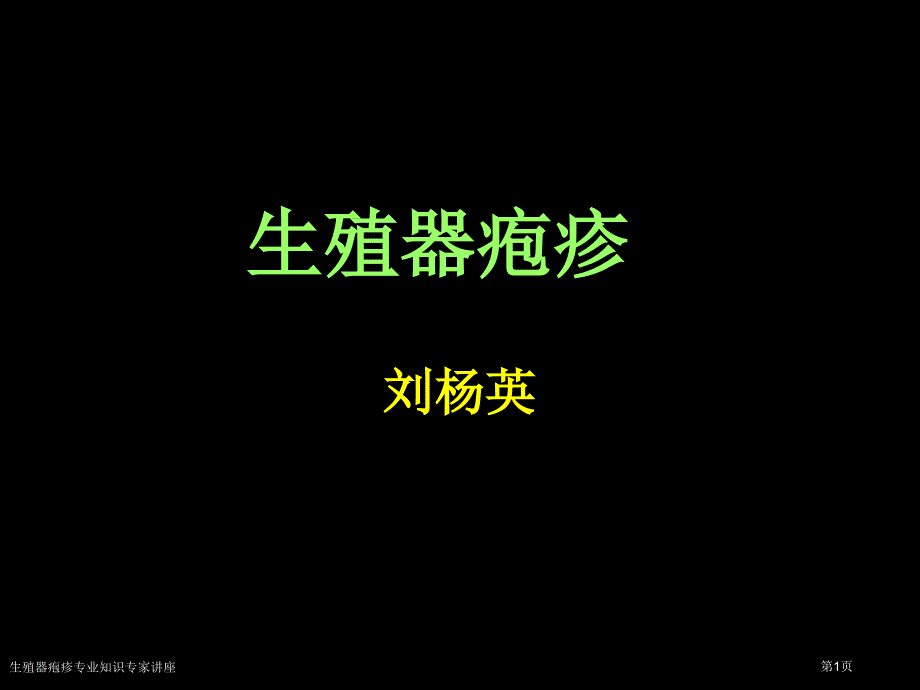 生殖器疱疹

刘杨英

生殖器疱疹专业知识专家讲座

第1页